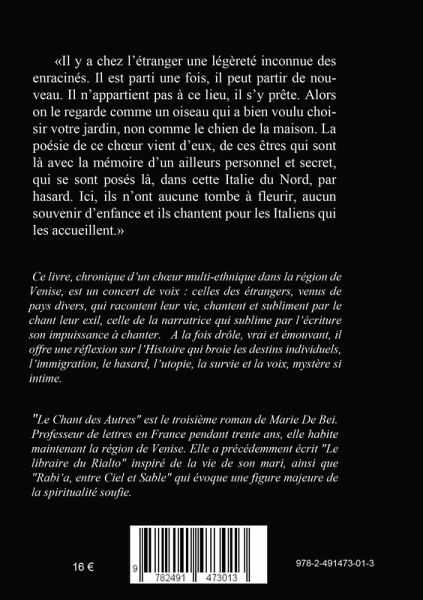 «Il y a chez l'étranger une légèreté inconnue des enracinés. Il est parti une fois, il peut partir de nouveau. Il n'appartient pas à ce lieu, il s'y prête. Alors on le regarde comme un oiseau qui a bien voulu choisir votre jardin, non comme le chien de la maison. La poésie de ce chœur vient d'eux, de ces êtres qui sont là avec la mémoire d'un ailleurs personnel et secret, qui se sont posés là, dans cette Italie du Nord, par hasard. Ici, ils n'ont aucune tombe à fleurir, aucun souvenir d'enfance et ils chantent pour les Italiens qui les accueillent.»

Ce livre, chronique d'un chœur multi-ethnique dans la région de Venise, est un concert de voix : celles des étrangers, venus de pays divers, qui racontent leur vie, chantent et subliment par le chant leur exil, celle de la narratrice qui sublime par l'écriture son impuissance à chanter. A la fois drôle, vrai et émouvant, il offre une réflexion sur l'Histoire qui broie les destins individuels, l'immigration, le hasard, l'utopie, la survie et la voix, mystère si intime.

"Le Chant des Autres" est le troisième roman de Marie De Bei. Professeur de lettres en France pendant trente ans, elle habite maintenant la région de Venise. Elle a précédemment écrit "Le libraire du Rialto" inspiré de la vie de son mari, ainsi que "Rabi'a, entre Ciel et Sable" qui évoque une figure majeure de la spiritualité soufie.

16 €

9 782491 473013

978-2-491473-01-3